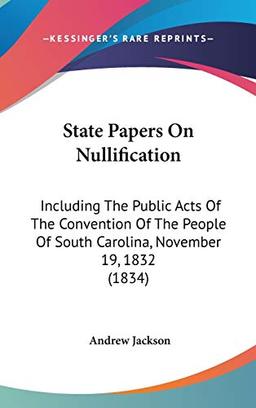 —KESSINGER'S RARE REPRINTS—

State Papers On Nullification

Including The Public Acts Of The Convention Of The People Of South Carolina, November 19, 1832 (1834)

Andrew Jackson